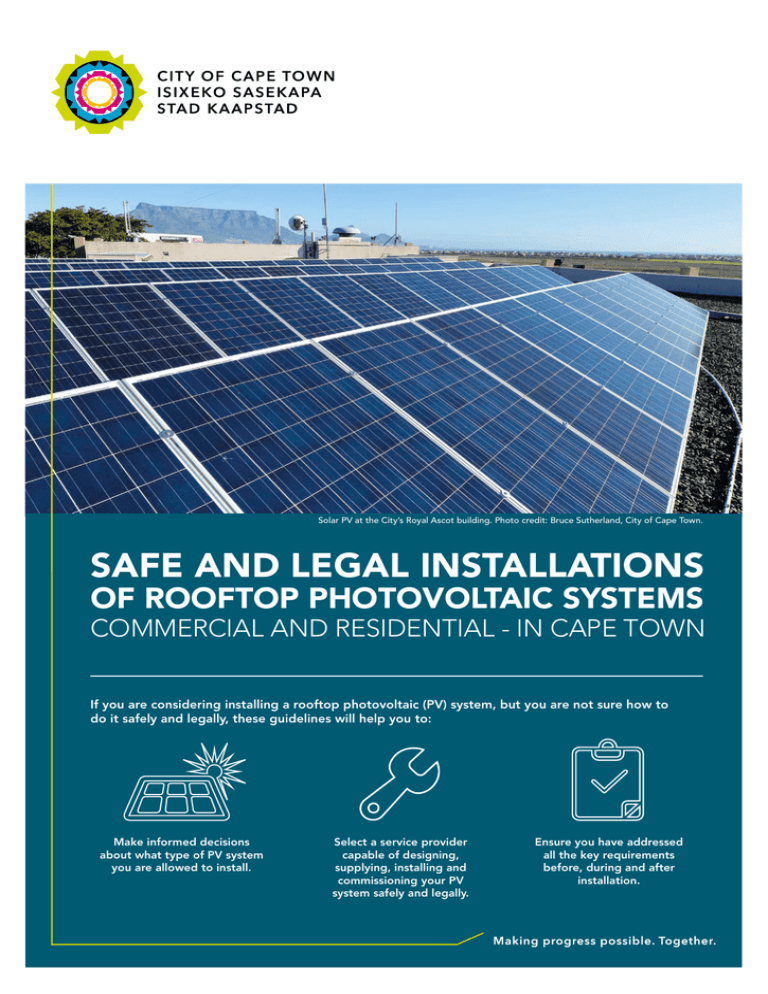 CITY OF CAPE TOWN
ISIXEKO SASEKAPA
STAD KAAPSTAD

Solar PV at the City's Royal Ascot building. Photo credit: Bruce Sutherland, City of Cape Town.

SAFE AND LEGAL INSTALLATIONS
OF ROOFTOP PHOTOVOLTAIC SYSTEMS
COMMERCIAL AND RESIDENTIAL - IN CAPE TOWN

If you are considering installing a rooftop photovoltaic (PV) system, but you are not sure how to do it safely and legally, these guidelines will help you to:

Make informed decisions about what type of PV system you are allowed to install.

Select a service provider capable of designing, supplying, installing and commissioning your PV system safely and legally.

Ensure you have addressed all the key requirements before, during and after installation.

Making progress possible. Together.